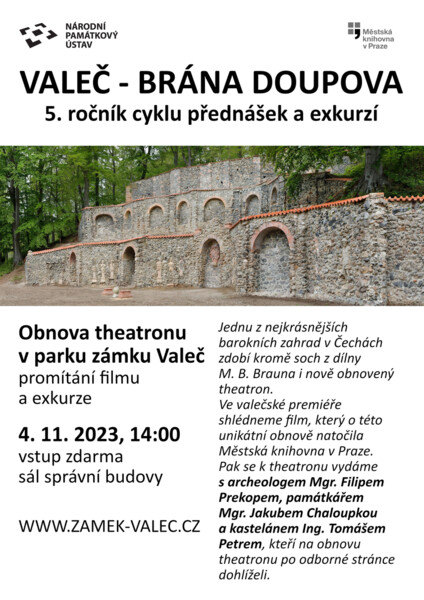 NÁRODNÍ PAMÁTKOVÝ ÚSTAV

Městská knihovna v Praze

VALEČ - BRÁNA DOUPOVA

5. ročník cyklu přednášek a exkurzí

Obnova theatronu v parku zámku Valeč

promítání filmu a exkurze

4. 11. 2023, 14:00

vstup zdarma

sál správní budovy

WWW.ZAMEK-VALEC.CZ

Jednu z nejkrásnějších barokních zahrad v Čechách zdobí kromě soch z dílny M. B. Brauna i nově obnovený theatron.

Ve valečské premiéře shlédneme film, který o této unikátní obnově natočila Městská knihovna v Praze. Pak se k theatronu vydáme s archeologem Mgr. Filipem Prekopem, památkářem Mgr. Jakubem Chaloupkou a kastelánem Ing. Tomášem Petrem, kteří na obnovu theatronu po odborné stránce dohlíželi.